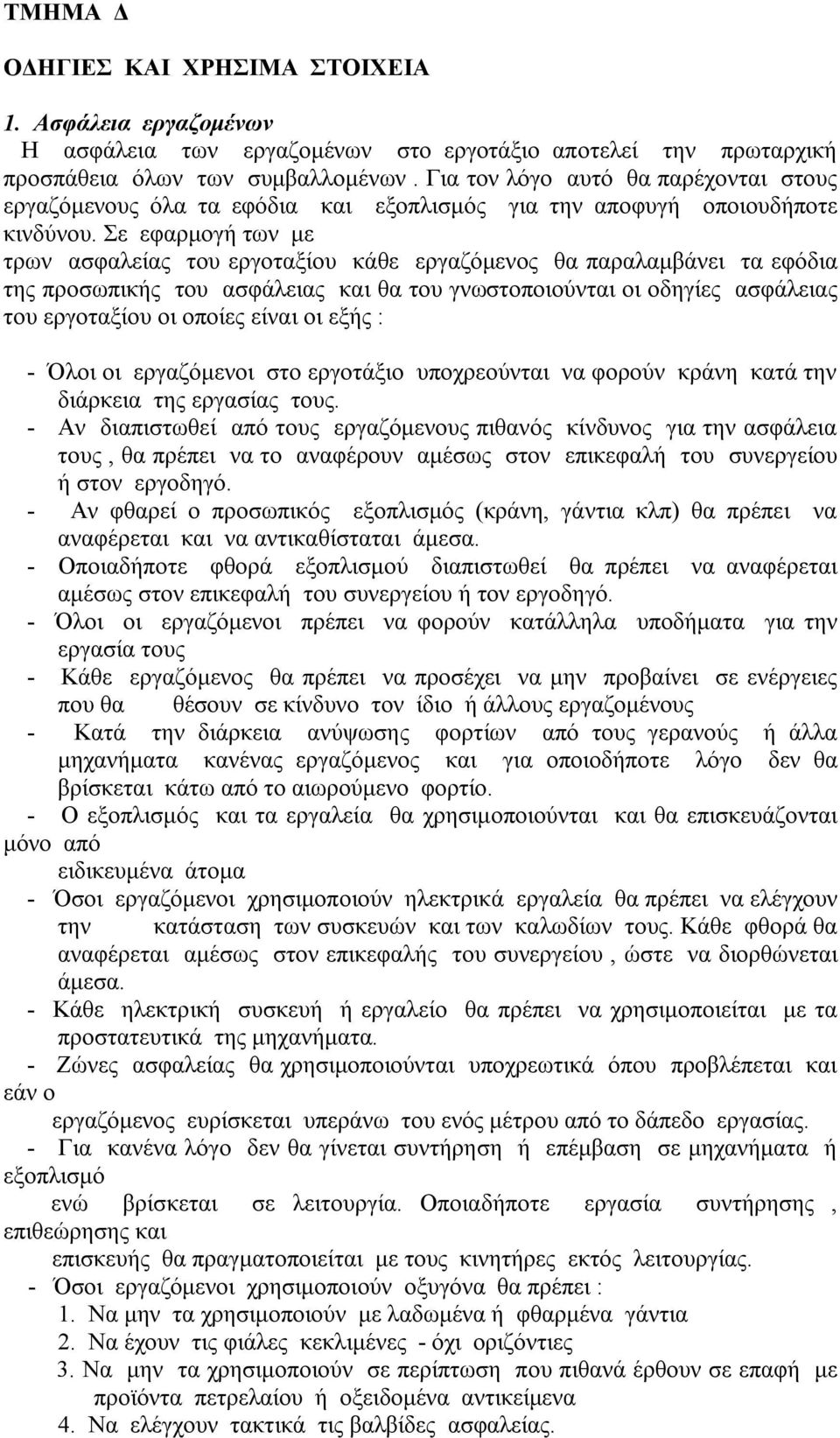 ΤΜΗΜΑ Δ

ΟΔΗΓΙΕΣ ΚΑΙ ΧΡΗΣΙΜΑ ΣΤΟΙΧΕΙΑ

1. Ασφάλεια εργαζομένων
Η ασφάλεια των εργαζομένων στο εργοτάξιο αποτελεί την πρωταρχική προσπάθεια όλων των συμβαλλομένων. Για τον λόγο αυτό θα παρέχονται στους εργαζόμενους όλα τα εφόδια και εξοπλισμός για την αποφυγή οποιουδήποτε κινδύνου. Σε εφαρμογή των με
τρων ασφαλείας του εργοταξίου κάθε εργαζόμενος θα παραλαμβάνει τα εφόδια της προσωπικής του ασφάλειας και θα του γνωστοποιούνται οι οδηγίες ασφάλειας του εργοταξίου οι οποίες είναι οι εξής :

- Όλοι οι εργαζόμενοι στο εργοτάξιο υποχρεούνται να φορούν κράνη κατά την διάρκεια της εργασίας τους.
- Αν διαπιστωθεί από τους εργαζόμενους πιθανός κίνδυνος για την ασφάλεια τους , θα πρέπει να το αναφέρουν αμέσως στον επικεφαλή του συνεργείου ή στον εργοδηγό.
- Αν φθαρεί ο προσωπικός εξοπλισμός (κράνη, γάντια κλπ) θα πρέπει να αναφέρεται και να αντικαθίσταται άμεσα.
- Οποιαδήποτε φθορά εξοπλισμού διαπιστωθεί θα πρέπει να αναφέρεται αμέσως στον επικεφαλή του συνεργείου ή τον εργοδηγό.
- Όλοι οι εργαζόμενοι πρέπει να φορούν κατάλληλα υποδήματα για την εργασία τους
- Κάθε εργαζόμενος θα πρέπει να προσέχει να μην προβαίνει σε ενέργειες που θα θέσουν σε κίνδυνο τον ίδιο ή άλλους εργαζομένους
- Κατά την διάρκεια ανύψωσης φορτίων από τους γερανούς ή άλλα μηχανήματα κανένας εργαζόμενος και για οποιοδήποτε λόγο δεν θα βρίσκεται κάτω από το αιωρούμενο φορτίο.
- Ο εξοπλισμός και τα εργαλεία θα χρησιμοποιούνται και θα επισκευάζονται μόνο από
ειδικευμένα άτομα
- Όσοι εργαζόμενοι χρησιμοποιούν ηλεκτρικά εργαλεία θα πρέπει να ελέγχουν την κατάσταση των συσκευών και των καλωδίων τους. Κάθε φθορά θα αναφέρεται αμέσως στον επικεφαλής του συνεργείου , ώστε να διορθώνεται άμεσα.
- Κάθε ηλεκτρική συσκευή ή εργαλείο θα πρέπει να χρησιμοποιείται με τα προστατευτικά της μηχανήματα.
- Ζώνες ασφαλείας θα χρησιμοποιούνται υποχρεωτικά όπου προβλέπεται και εάν ο
εργαζόμενος ευρίσκεται υπεράνω του ενός μέτρου από το δάπεδο εργασίας.
- Για κανένα λόγο δεν θα γίνεται συντήρηση ή επέμβαση σε μηχανήματα ή εξοπλισμό
ενώ βρίσκεται σε λειτουργία. Οποιαδήποτε εργασία συντήρησης , επιθεώρησης και
επισκευής θα πραγματοποιείται με τους κινητήρες εκτός λειτουργίας.
- Όσοι εργαζόμενοι χρησιμοποιούν οξυγόνα θα πρέπει :
1. Να μην τα χρησιμοποιούν με λαδωμένα ή φθαρμένα γάντια
2. Να έχουν τις φιάλες κεκλιμένες - όχι οριζόντιες
3. Να μην τα χρησιμοποιούν σε περίπτωση που πιθανά έρθουν σε επαφή με προϊόντα πετρελαίου ή οξειδομένα αντικείμενα
4. Να ελέγχουν τακτικά τις βαλβίδες ασφαλείας.